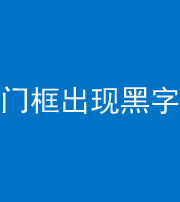 门框出现黑字